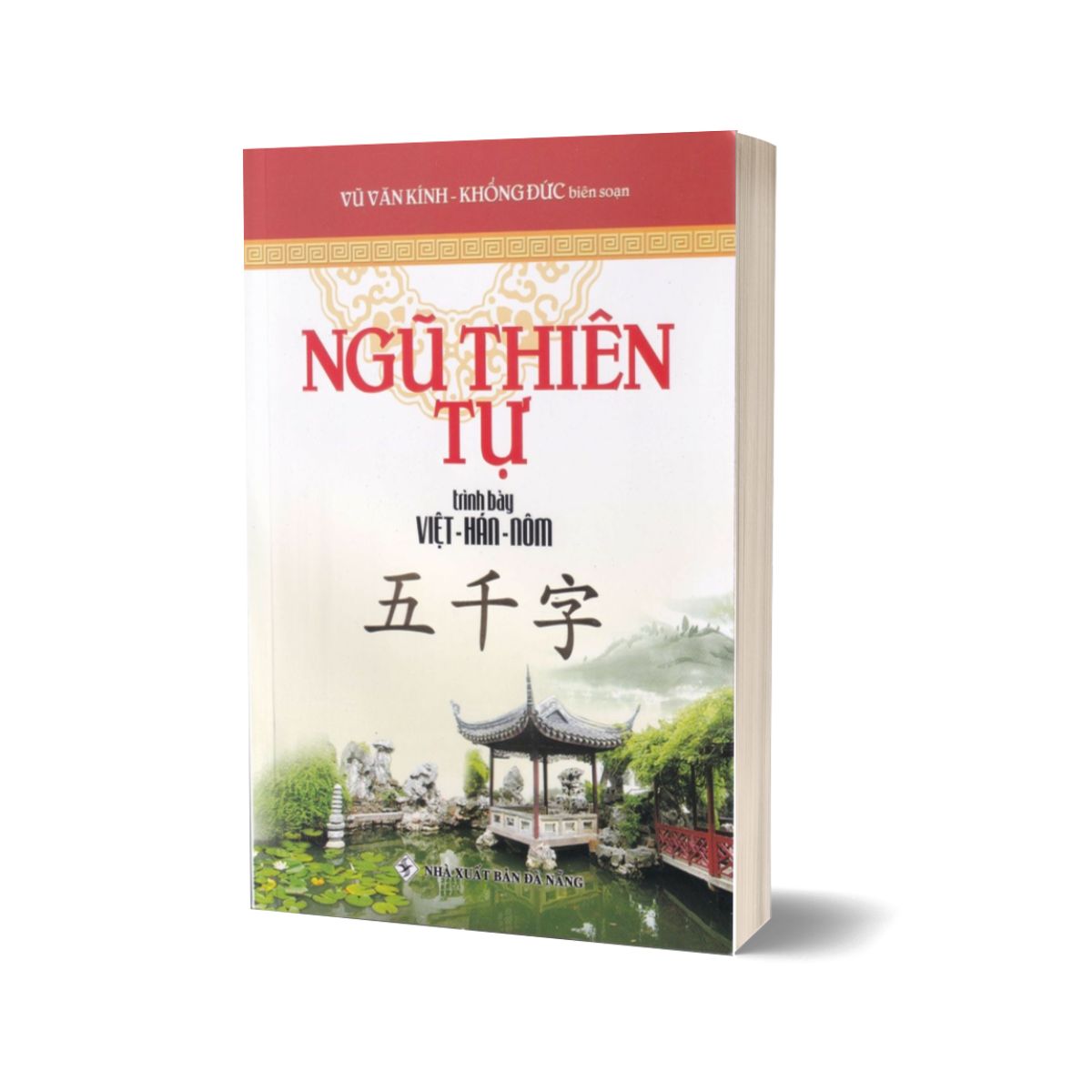 VŨ VĂN KÍNH - KHỔNG ĐỨC biên soạn

NGŨ THIÊN TỰ

trình bày
VIỆT - HÁN - NÔM

五千字

NHÀ XUẤT BẢN ĐÀ NẴNG